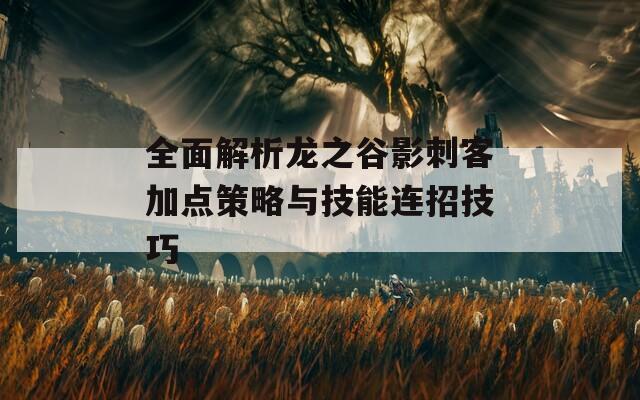 全面解析龙之谷影刺客加点策略与技能连招技巧